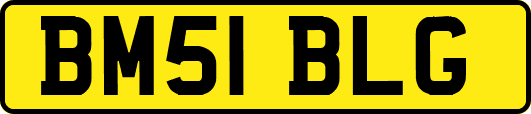 BM51 BLG